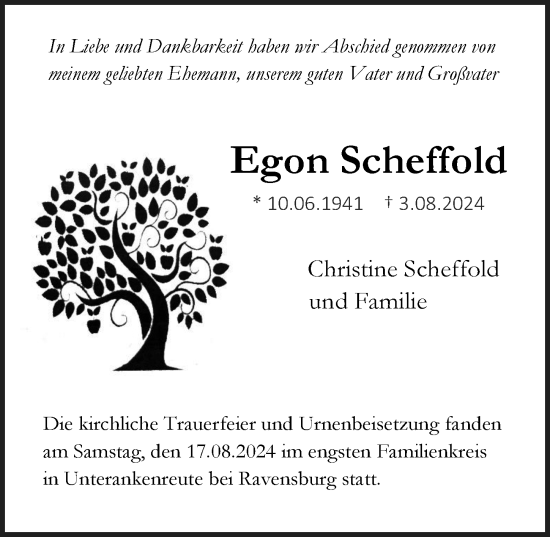 In Liebe und Dankbarkeit haben wir Abschied genommen von meinem geliebten Ehemann, unserem guten Vater und Großvater

Egon Scheffold

* 10.06.1941 † 3.08.2024

Christine Scheffold
und Familie

Die kirchliche Trauerfeier und Urnenbeisetzung fanden am Samstag, den 17.08.2024 im engsten Familienkreis in Unterankenreute bei Ravensburg statt.